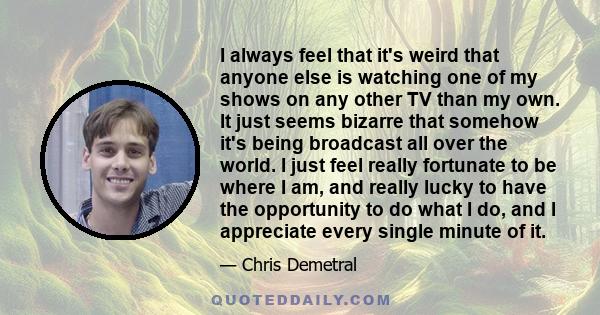 I always feel that it's weird that anyone else is watching one of my shows on any other TV than my own. It just seems bizarre that somehow it's being broadcast all over the world. I just feel really fortunate to be where I am, and really lucky to have the opportunity to do what I do, and I appreciate every single minute of it.

— Chris Demetral

QUOTEDDAILY.COM